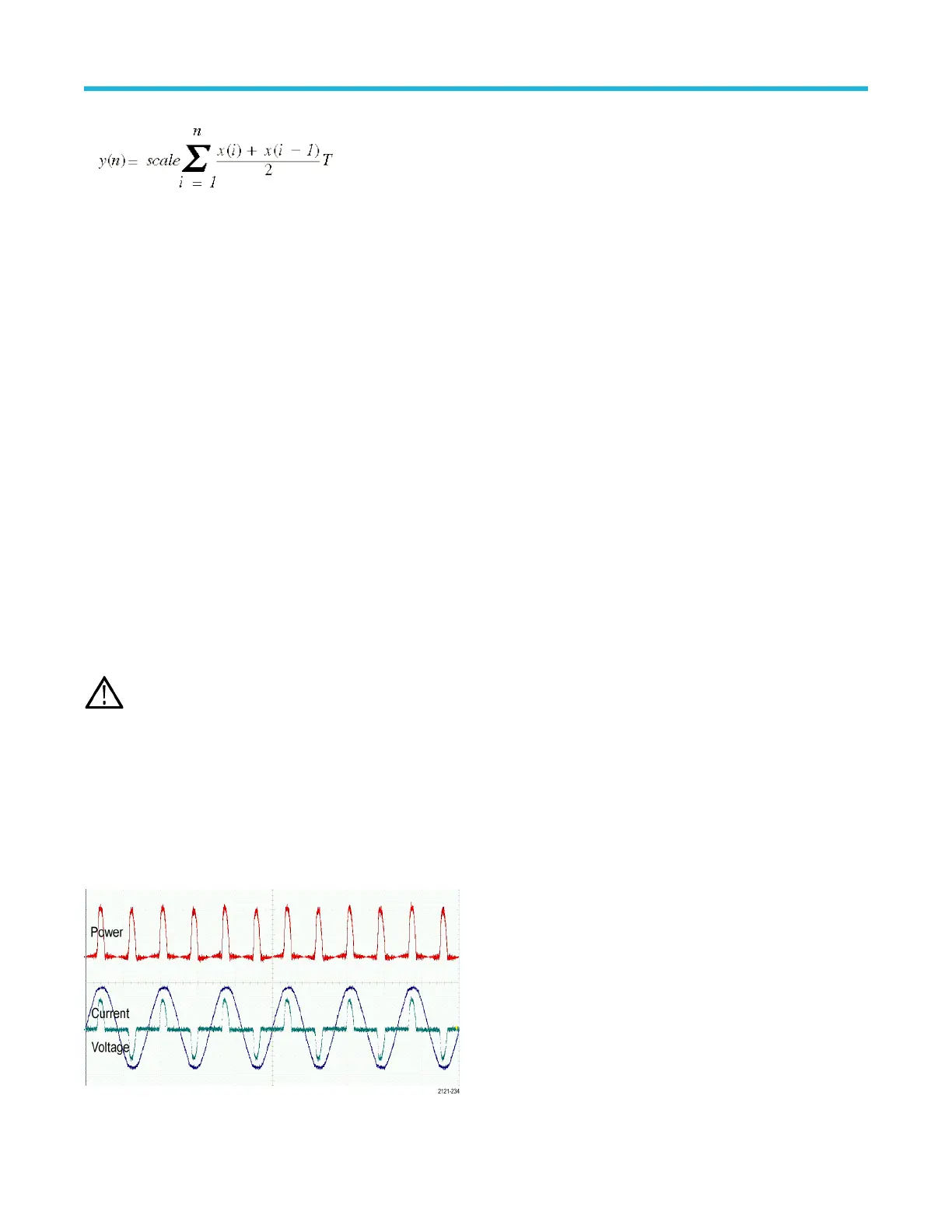 $y(n) = scale \sum_{i=1}^{n} \frac{x(i) + x(i-1)}{2} T$

Power

Current

Voltage

2121-234